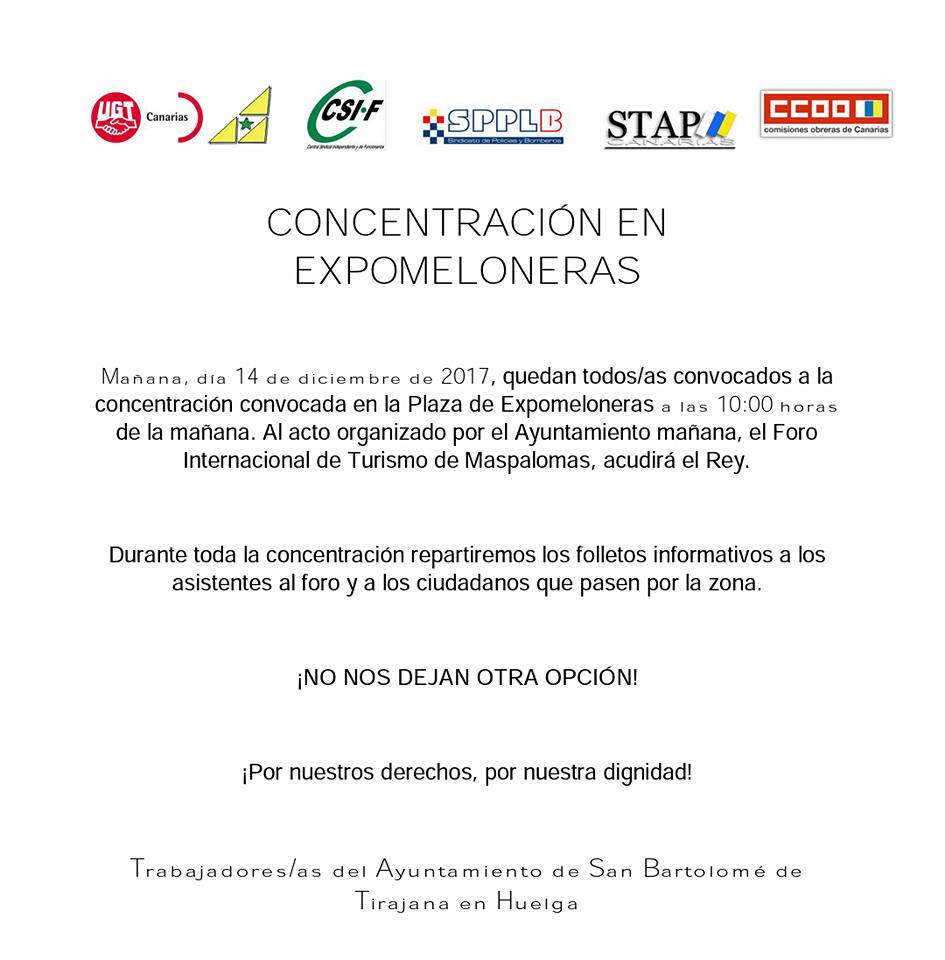 UGT Canarias

CSI·F
Central Sindical Independiente y de Funcionarios

SPPLB
Sindicato de Policías y Bomberos

STAP
CANARIAS

CCOO
comisiones obreras de Canarias

CONCENTRACIÓN EN EXPOMELONERAS

Mañana, día 14 de diciembre de 2017, quedan todos/as convocados a la concentración convocada en la Plaza de Expomeloneras a las 10:00 horas de la mañana. Al acto organizado por el Ayuntamiento mañana, el Foro Internacional de Turismo de Maspalomas, acudirá el Rey.

Durante toda la concentración repartiremos los folletos informativos a los asistentes al foro y a los ciudadanos que pasen por la zona.

¡NO NOS DEJAN OTRA OPCIÓN!

¡Por nuestros derechos, por nuestra dignidad!

Trabajadores/as del Ayuntamiento de San Bartolomé de Tirajana en Huelga